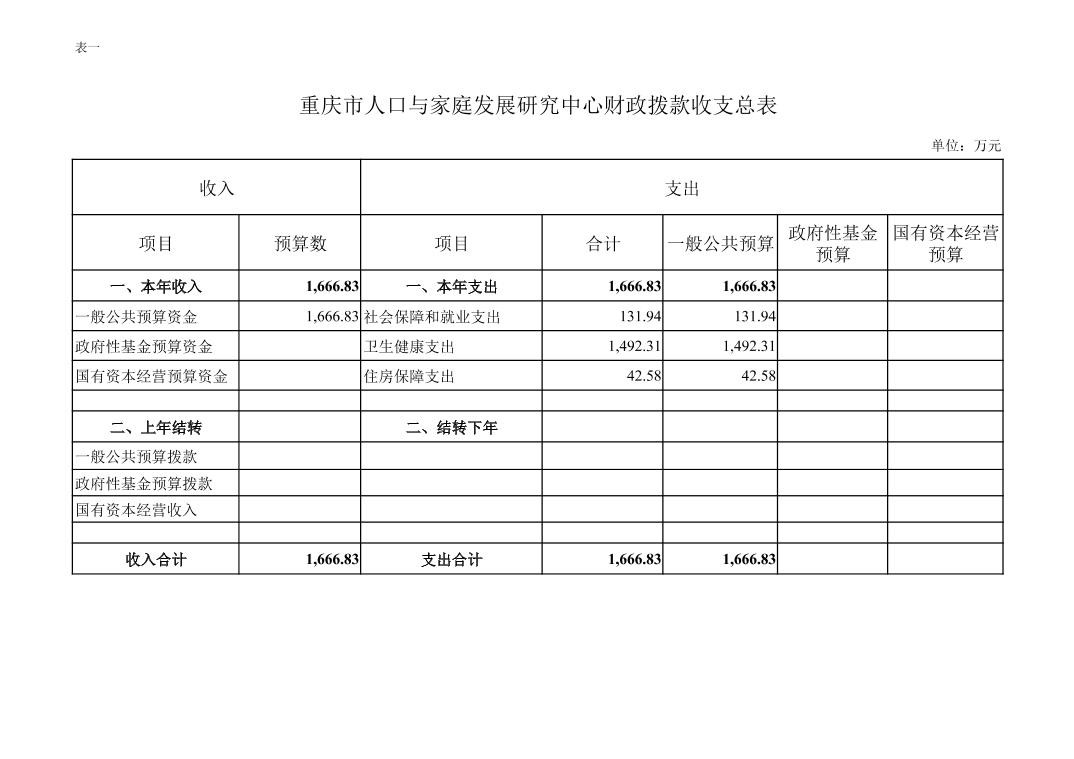 表一

重庆市人口与家庭发展研究中心财政拨款收支总表

单位：万元

| 收入 | | 支出 | | | | |
|---|---|---|---|---|---|---|
| 项目 | 预算数 | 项目 | 合计 | 一般公共预算 | 政府性基金预算 | 国有资本经营预算 |
| 一、本年收入 | 1,666.83 | 一、本年支出 | 1,666.83 | 1,666.83 | | |
| 一般公共预算资金 | 1,666.83 | 社会保障和就业支出 | 131.94 | 131.94 | | |
| 政府性基金预算资金 | | 卫生健康支出 | 1,492.31 | 1,492.31 | | |
| 国有资本经营预算资金 | | 住房保障支出 | 42.58 | 42.58 | | |
| | | | | | | |
| 二、上年结转 | | 二、结转下年 | | | | |
| 一般公共预算拨款 | | | | | | |
| 政府性基金预算拨款 | | | | | | |
| 国有资本经营收入 | | | | | | |
| | | | | | | |
| 收入合计 | 1,666.83 | 支出合计 | 1,666.83 | 1,666.83 | | |